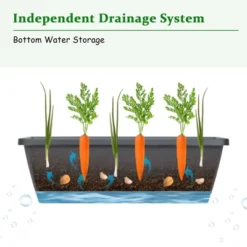 Independent Drainage System

Bottom Water Storage